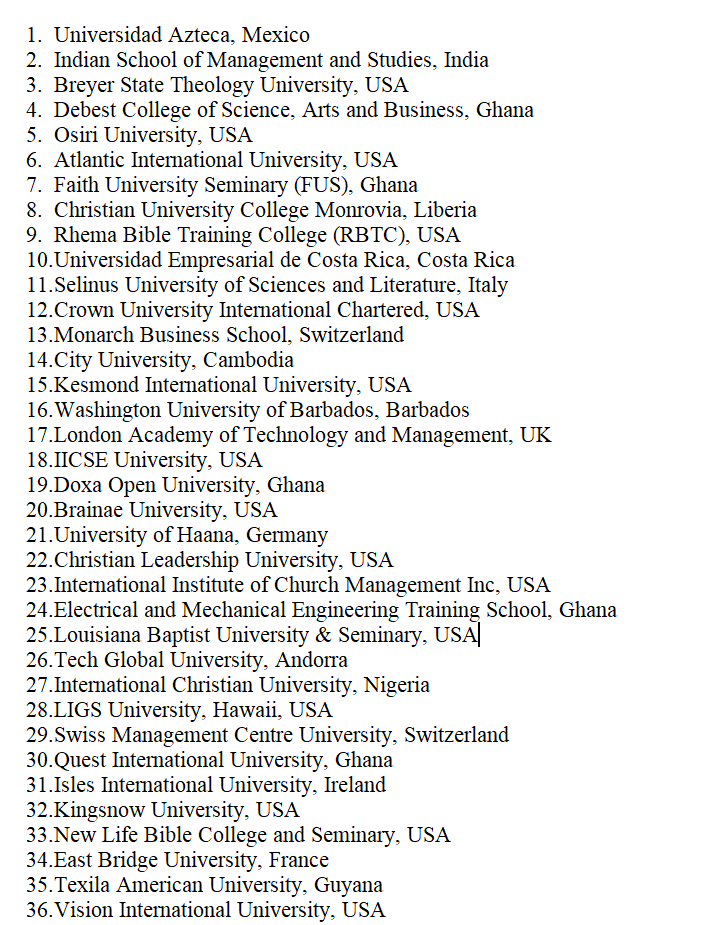 1. Universidad Azteca, Mexico
2. Indian School of Management and Studies, India
3. Breyer State Theology University, USA
4. Debest College of Science, Arts and Business, Ghana
5. Osiri University, USA
6. Atlantic International University, USA
7. Faith University Seminary (FUS), Ghana
8. Christian University College Monrovia, Liberia
9. Rhema Bible Training College (RBTC), USA
10.Universidad Empresarial de Costa Rica, Costa Rica
11.Selinus University of Sciences and Literature, Italy
12.Crown University International Chartered, USA
13.Monarch Business School, Switzerland
14.City University, Cambodia
15.Kesmond International University, USA
16.Washington University of Barbados, Barbados
17.London Academy of Technology and Management, UK
18.IICSE University, USA
19.Doxa Open University, Ghana
20.Brainae University, USA
21.University of Haana, Germany
22.Christian Leadership University, USA
23.International Institute of Church Management Inc, USA
24.Electrical and Mechanical Engineering Training School, Ghana
25.Louisiana Baptist University & Seminary, USA
26.Tech Global University, Andorra
27.International Christian University, Nigeria
28.LIGS University, Hawaii, USA
29.Swiss Management Centre University, Switzerland
30.Quest International University, Ghana
31.Isles International University, Ireland
32.Kingsnow University, USA
33.New Life Bible College and Seminary, USA
34.East Bridge University, France
35.Texila American University, Guyana
36.Vision International University, USA